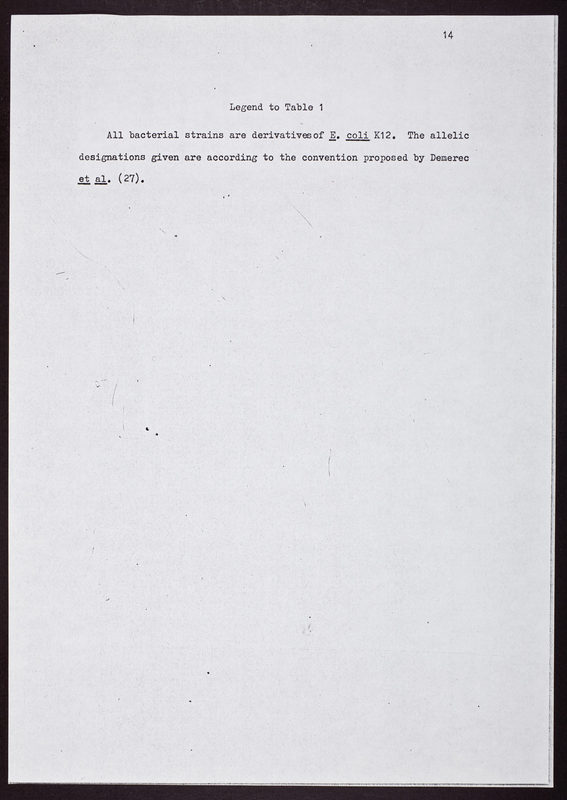 14

Legend to Table 1

All bacterial strains are derivativesof E. coli K12. The allelic designations given are according to the convention proposed by Demerec et al. (27).